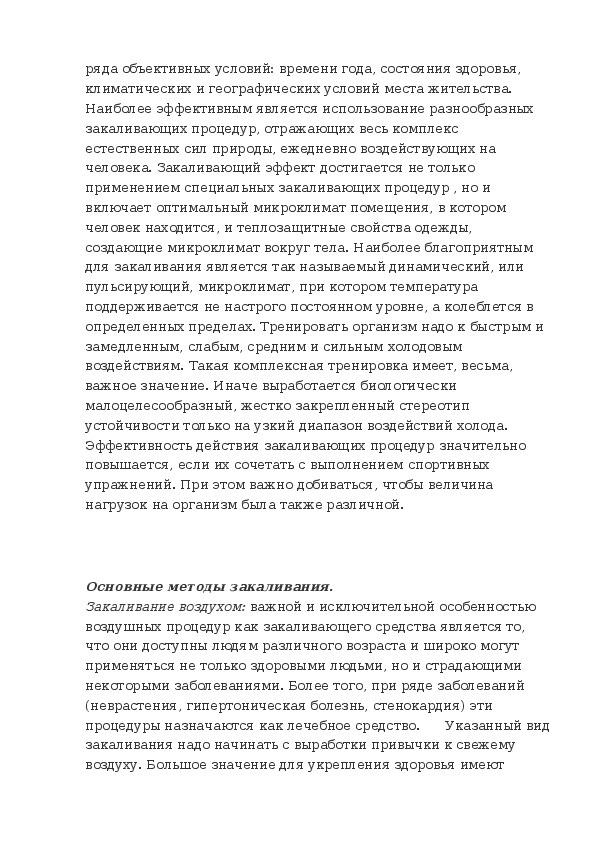 ряда объективных условий: времени года, состояния здоровья, климатических и географических условий места жительства. Наиболее эффективным является использование разнообразных закаливающих процедур, отражающих весь комплекс естественных сил природы, ежедневно воздействующих на человека. Закаливающий эффект достигается не только применением специальных закаливающих процедур , но и включает оптимальный микроклимат помещения, в котором человек находится, и теплозащитные свойства одежды, создающие микроклимат вокруг тела. Наиболее благоприятным для закаливания является так называемый динамический, или пульсирующий, микроклимат, при котором температура поддерживается не настрого постоянном уровне, а колеблется в определенных пределах. Тренировать организм надо к быстрым и замедленным, слабым, средним и сильным холодовым воздействиям. Такая комплексная тренировка имеет, весьма, важное значение. Иначе выработается биологически малоцелесообразный, жестко закрепленный стереотип устойчивости только на узкий диапазон воздействий холода. Эффективность действия закаливающих процедур значительно повышается, если их сочетать с выполнением спортивных упражнений. При этом важно добиваться, чтобы величина нагрузок на организм была также различной.

Основные методы закаливания.
Закаливание воздухом: важной и исключительной особенностью воздушных процедур как закаливающего средства является то, что они доступны людям различного возраста и широко могут применяться не только здоровыми людьми, но и страдающими некоторыми заболеваниями. Более того, при ряде заболеваний (неврастения, гипертоническая болезнь, стенокардия) эти процедуры назначаются как лечебное средство. Указанный вид закаливания надо начинать с выработки привычки к свежему воздуху. Большое значение для укрепления здоровья имеют